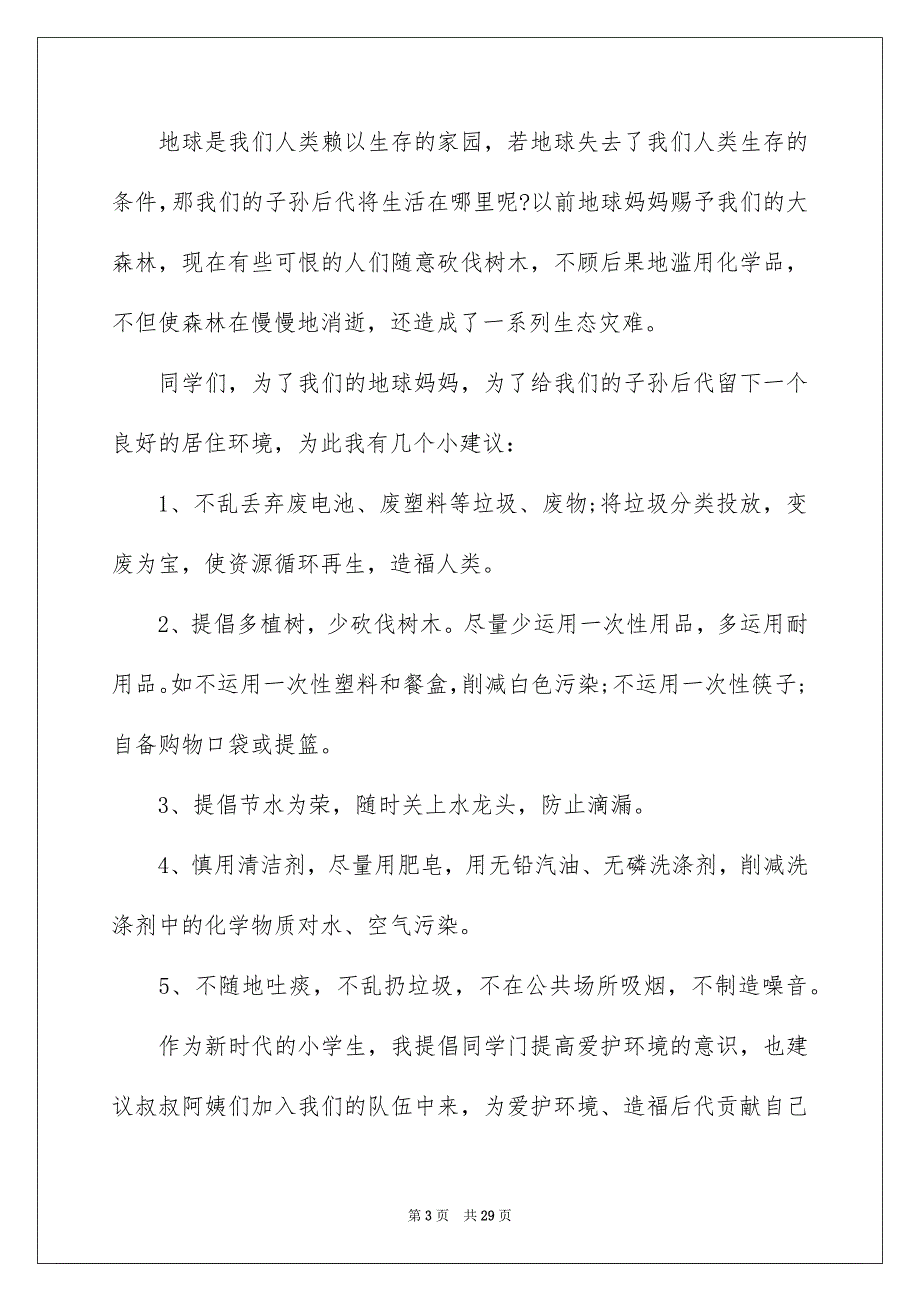 地球是我们人类赖以生存的家园，若地球失去了我们人类生存的条件，那我们的子孙后代将生活在哪里呢?以前地球妈妈赐予我们的大森林，现在有些可恨的人们随意砍伐树木，不顾后果地滥用化学品，不但使森林在慢慢地消逝，还造成了一系列生态灾难。

同学们，为了我们的地球妈妈，为了给我们的子孙后代留下一个良好的居住环境，为此我有几个小建议：

1、不乱丢弃废电池、废塑料等垃圾、废物;将垃圾分类投放，变废为宝，使资源循环再生，造福人类。

2、提倡多植树，少砍伐树木。尽量少运用一次性用品，多运用耐用品。如不运用一次性塑料和餐盒，削减白色污染;不运用一次性筷子;自备购物口袋或提篮。

3、提倡节水为荣，随时关上水龙头，防止滴漏。

4、慎用清洁剂，尽量用肥皂，用无铅汽油、无磷洗涤剂，削减洗涤剂中的化学物质对水、空气污染。

5、不随地吐痰，不乱扔垃圾，不在公共场所吸烟，不制造噪音。

作为新时代的小学生，我提倡同学门提高爱护环境的意识，也建议叔叔阿姨们加入我们的队伍中来，为爱护环境、造福后代贡献自己

第 3 页 共 29 页